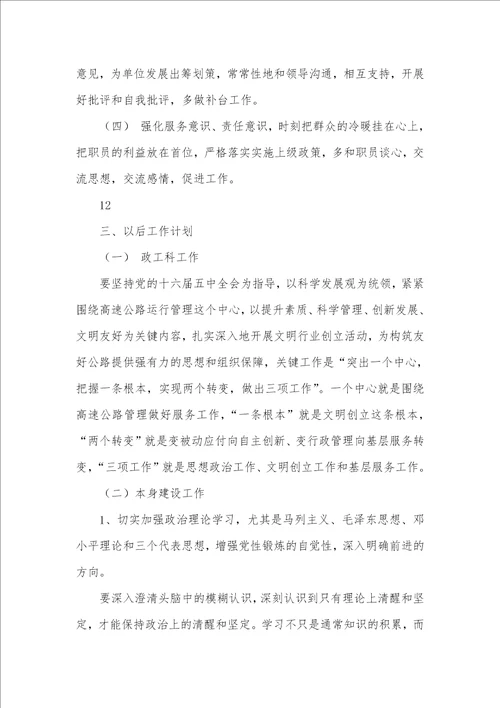 意见，为单位发展出筹划策，常常性地和领导沟通，相互支持，开展好批评和自我批评，多做补台工作。

（四） 强化服务意识、责任意识，时刻把群众的冷暖挂在心上，把职员的利益放在首位，严格落实实施上级政策，多和职员谈心，交流思想，交流感情，促进工作。

12

三、以后工作计划

（一） 政工科工作

要坚持党的十六届五中全会为指导，以科学发展观为统领，紧紧围绕高速公路运行管理这个中心，以提升素质、科学管理、创新发展、文明友好为关键内容，扎实深入地开展文明行业创立活动，为构筑友好公路提供强有力的思想和组织保障，关键工作是“突出一个中心，把握一条根本，实现两个转变，做出三项工作”。一个中心就是围绕高速公路管理做好服务工作，“一条根本”就是文明创立这条根本，“两个转变”就是变被动应付向自主创新、变行政管理向基层服务转变，“三项工作”就是思想政治工作、文明创立工作和基层服务工作。

（二）本身建设工作

1、切实加强政治理论学习，尤其是马列主义、毛泽东思想、邓小平理论和三个代表思想，增强党性锻炼的自觉性，深入明确前进的方向。

要深入澄清头脑中的模糊认识，深刻认识到只有理论上清醒和坚定，才能保持政治上的清醒和坚定。学习不只是通常知识的积累，而